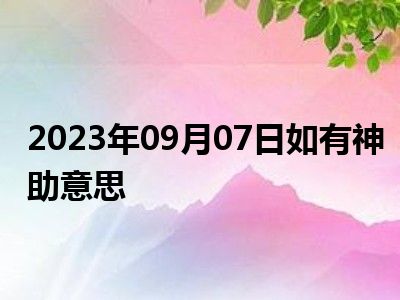 2023年09月07日如有神助意思